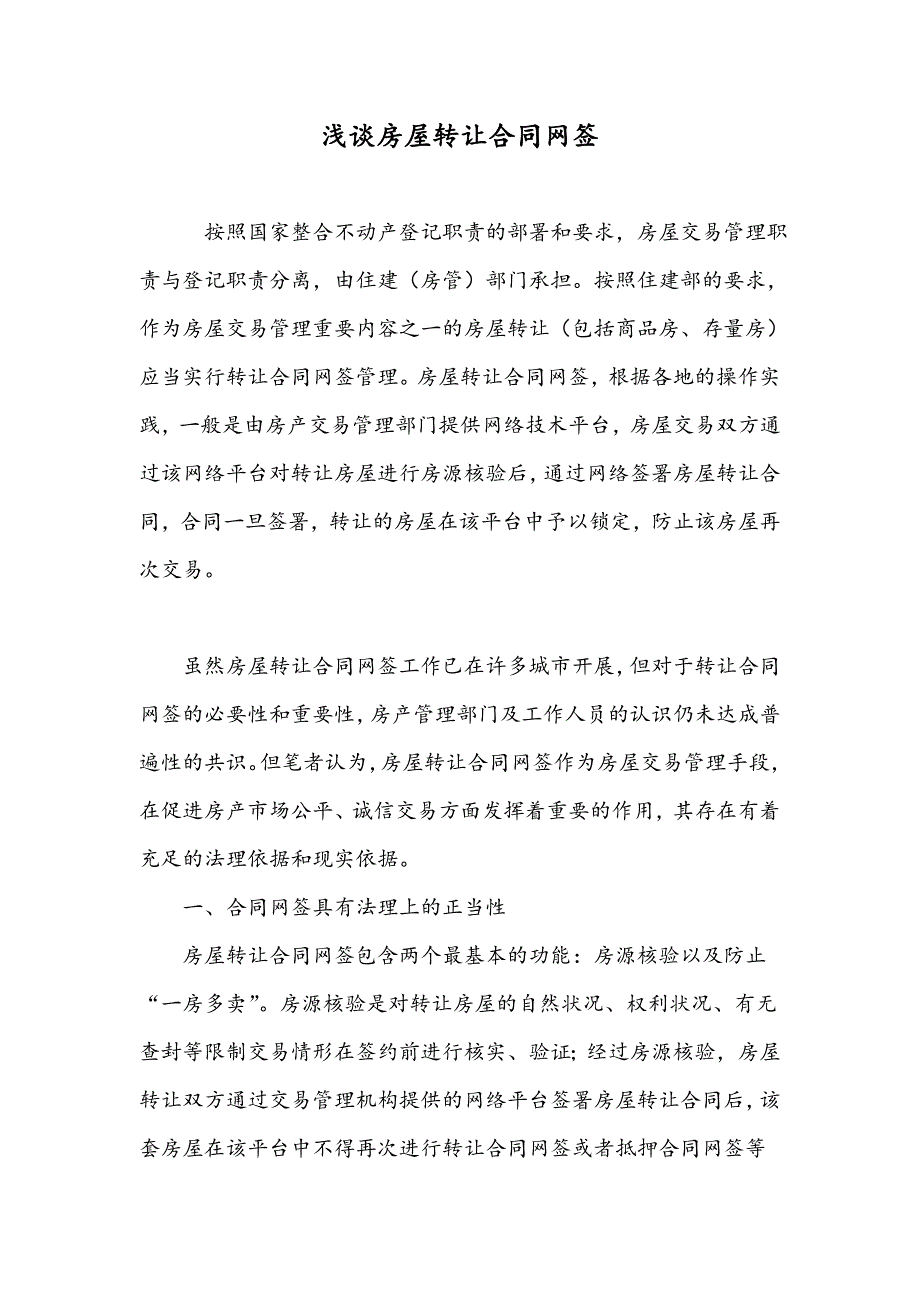 浅谈房屋转让合同网签

按照国家整合不动产登记职责的部署和要求，房屋交易管理职责与登记职责分离，由住建（房管）部门承担。按照住建部的要求，作为房屋交易管理重要内容之一的房屋转让（包括商品房、存量房）应当实行转让合同网签管理。房屋转让合同网签，根据各地的操作实践，一般是由房产交易管理部门提供网络技术平台，房屋交易双方通过该网络平台对转让房屋进行房源核验后，通过网络签署房屋转让合同，合同一旦签署，转让的房屋在该平台中予以锁定，防止该房屋再次交易。

虽然房屋转让合同网签工作已在许多城市开展，但对于转让合同网签的必要性和重要性，房产管理部门及工作人员的认识仍未达成普遍性的共识。但笔者认为，房屋转让合同网签作为房屋交易管理手段，在促进房产市场公平、诚信交易方面发挥着重要的作用，其存在有着充足的法理依据和现实依据。

一、合同网签具有法理上的正当性

房屋转让合同网签包含两个最基本的功能：房源核验以及防止“一房多卖”。房源核验是对转让房屋的自然状况、权利状况、有无查封等限制交易情形在签约前进行核实、验证；经过房源核验，房屋转让双方通过交易管理机构提供的网络平台签署房屋转让合同后，该套房屋在该平台中不得再次进行转让合同网签或者抵押合同网签等